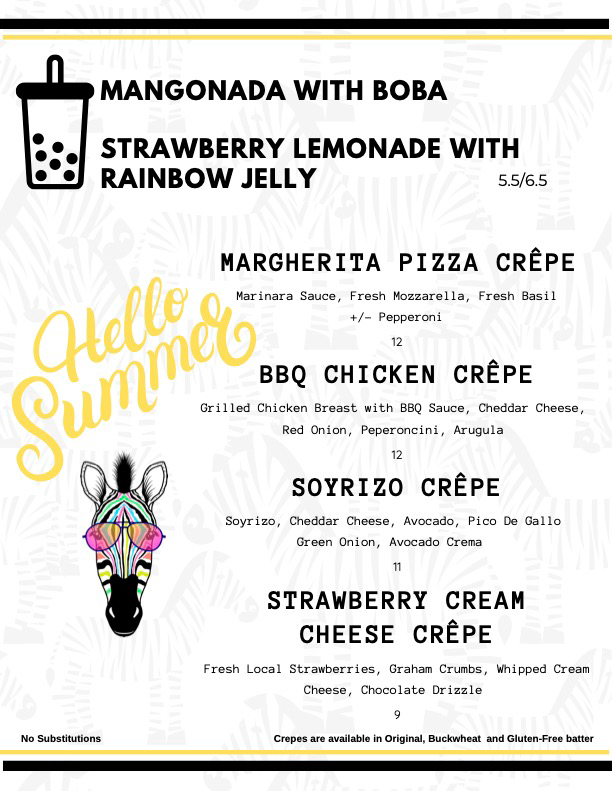 MANGONADA WITH BOBA

STRAWBERRY LEMONADE WITH RAINBOW JELLY 5.5/6.5

Hello Summer

MARGHERITA PIZZA CRÊPE

Marinara Sauce, Fresh Mozzarella, Fresh Basil +/- Pepperoni

12

BBQ CHICKEN CRÊPE

Grilled Chicken Breast with BBQ Sauce, Cheddar Cheese, Red Onion, Peperoncini, Arugula

12

SOYRIZO CRÊPE

Soyrizo, Cheddar Cheese, Avocado, Pico De Gallo Green Onion, Avocado Crema

11

STRAWBERRY CREAM CHEESE CRÊPE

Fresh Local Strawberries, Graham Crumbs, Whipped Cream Cheese, Chocolate Drizzle

9

No Substitutions

Crepes are available in Original, Buckwheat and Gluten-Free batter